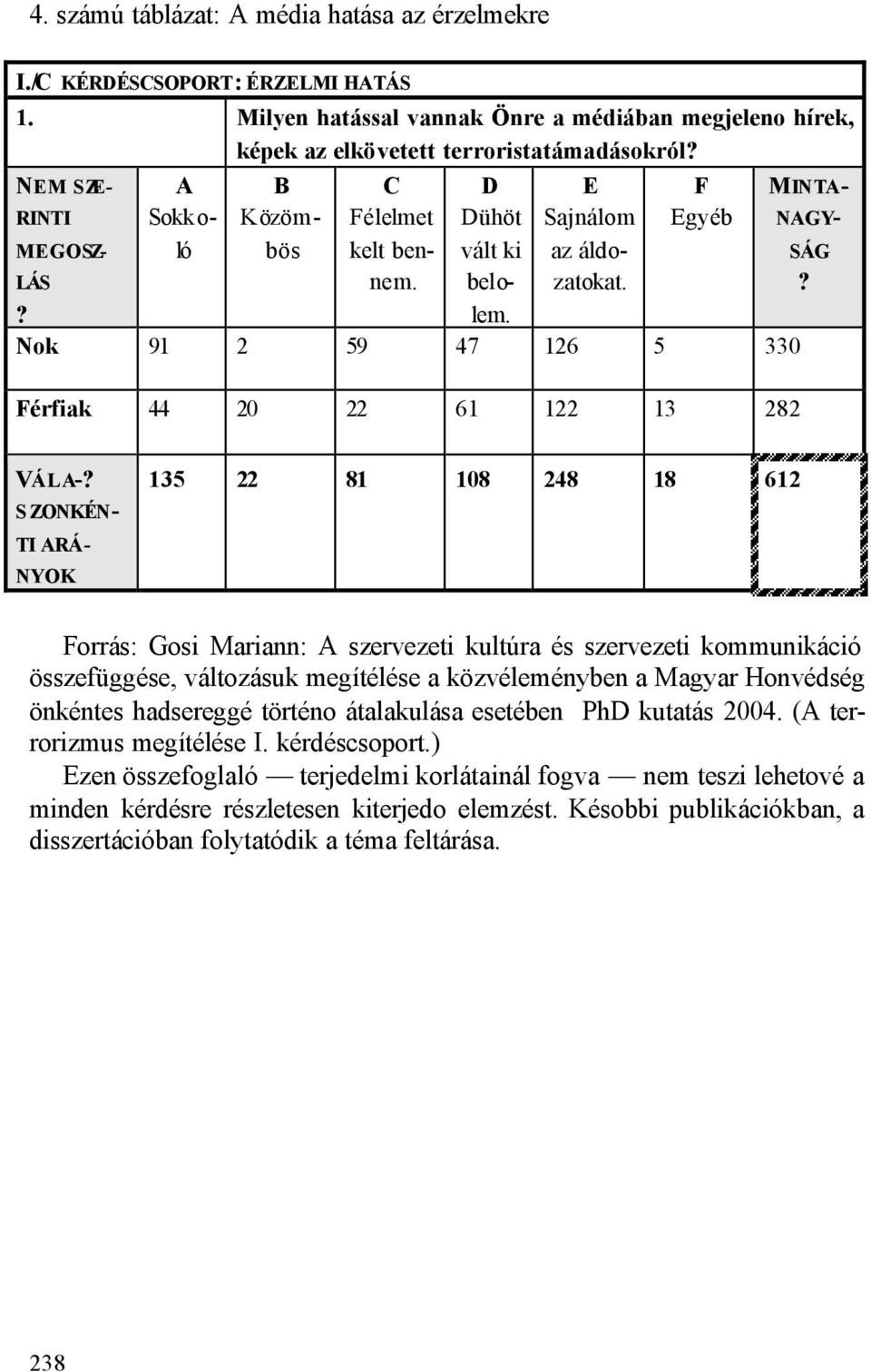 4. számú táblázat: A média hatása az érzelmekre

I./C KÉRDÉSCSOPORT: ÉRZELMI HATÁS

1. Milyen hatással vannak Önre a médiában megjeleno hírek, képek az elkövetett terroristatámadásokról?

| NEM SZERINTI MEGOSZLÁS ? | A Sokkoló | B Közömbös | C Félelmet kelt bennem. | D Dühöt vált ki belolem. | E Sajnálom az áldozatokat. | F Egyéb | MINTANAGYSÁG ? |
|---|---|---|---|---|---|---|---|
| Nok | 91 | 2 | 59 | 47 | 126 | 5 | 330 |
| Férfiak | 44 | 20 | 22 | 61 | 122 | 13 | 282 |
| VÁLA-? SZONKÉNTI ARÁNYOK | 135 | 22 | 81 | 108 | 248 | 18 | 612 |

Forrás: Gosi Mariann: A szervezeti kultúra és szervezeti kommunikáció összefüggése, változásuk megítélése a közvéleményben a Magyar Honvédség önkéntes hadsereggé történo átalakulása esetében PhD kutatás 2004. (A terrorizmus megítélése I. kérdéscsoport.)

Ezen összefoglaló — terjedelmi korlátainál fogva — nem teszi lehetové a minden kérdésre részletesen kiterjedo elemzést. Késobbi publikációkban, a disszertációban folytatódik a téma feltárása.

238